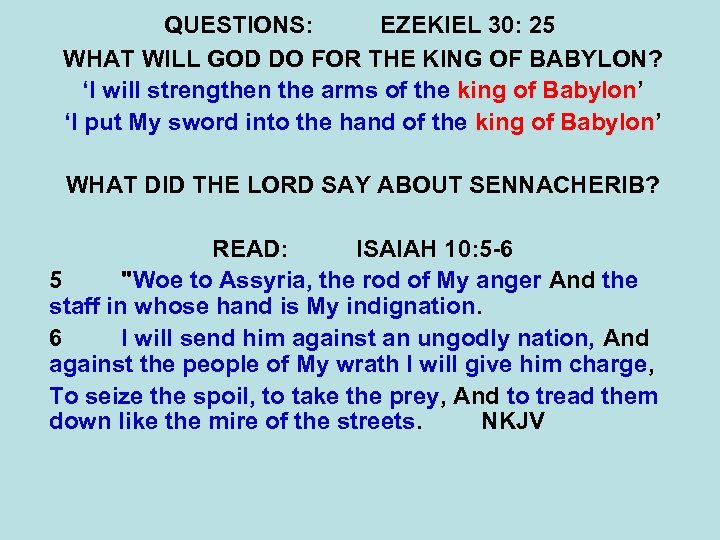 QUESTIONS: EZEKIEL 30: 25

WHAT WILL GOD DO FOR THE KING OF BABYLON?

'I will strengthen the arms of the king of Babylon'

'I put My sword into the hand of the king of Babylon'

WHAT DID THE LORD SAY ABOUT SENNACHERIB?

READ: ISAIAH 10:5-6

5 "Woe to Assyria, the rod of My anger And the staff in whose hand is My indignation.

6 I will send him against an ungodly nation, And against the people of My wrath I will give him charge,

To seize the spoil, to take the prey, And to tread them down like the mire of the streets. NKJV